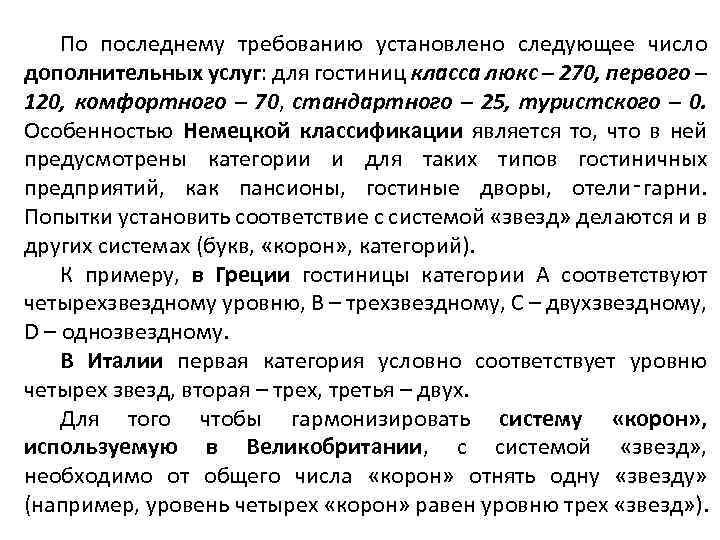 По последнему требованию установлено следующее число дополнительных услуг: для гостиниц класса люкс – 270, первого – 120, комфортного – 70, стандартного – 25, туристского – 0. Особенностью Немецкой классификации является то, что в ней предусмотрены категории и для таких типов гостиничных предприятий, как пансионы, гостиные дворы, отели-гарни. Попытки установить соответствие с системой «звезд» делаются и в других системах (букв, «корон», категорий).

К примеру, в Греции гостиницы категории А соответствуют четырехзвездному уровню, В – трехзвездному, С – двухзвездному, D – однозвездному.

В Италии первая категория условно соответствует уровню четырех звезд, вторая – трех, третья – двух.

Для того чтобы гармонизировать систему «корон», используемую в Великобритании, с системой «звезд», необходимо от общего числа «корон» отнять одну «звезду» (например, уровень четырех «корон» равен уровню трех «звезд»).